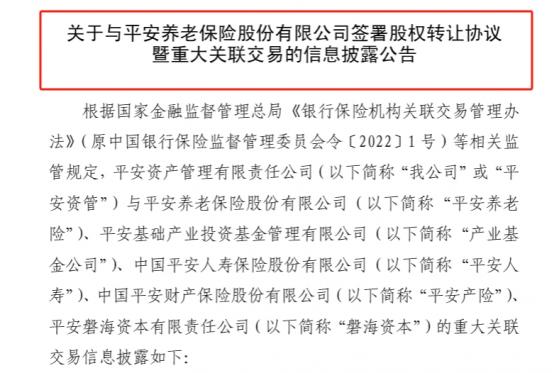 关于与平安养老保险股份有限公司签署股权转让协议暨重大关联交易的信息披露公告

根据国家金融监督管理总局《银行保险机构关联交易管理办法》（原中国银行保险监督管理委员会令〔2022〕1号）等相关监管规定，平安资产管理有限责任公司（以下简称“我公司”或“平安资管”）与平安养老保险股份有限公司（以下简称“平安养老险”）、平安基础产业投资基金管理有限公司（以下简称“产业基金公司”）、中国平安人寿保险股份有限公司（以下简称“平安人寿”）、中国平安财产保险股份有限公司（以下简称“平安产险”）、平安磐海资本有限责任公司（以下简称“磐海资本”）的重大关联交易信息披露如下：